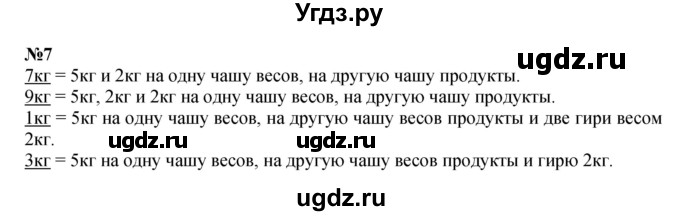 Угдз.ру

№7

ugdz.ru

7кг = 5кг и 2кг на одну чашу весов, на другую чашу продукты.
9кг = 5кг, 2кг и 2кг на одну чашу весов, на другую чашу продукты.
1кг = 5кг на одну чашу весов, на другую чашу весов продукты и две гири весом 2кг.

ugdz.ru ugdz.ru

3кг = 5кг на одну чашу весов, на другую чашу весов продукты и гирю 2кг.

ugdz.ru